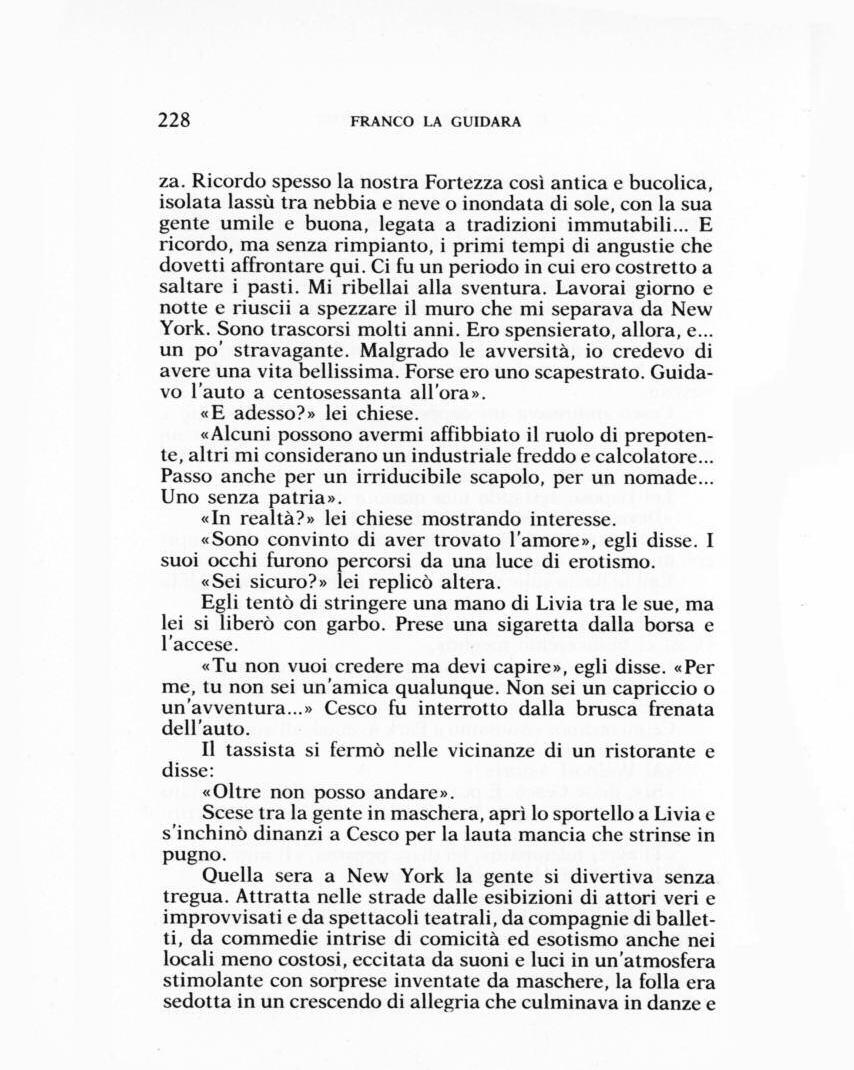 228 FRANCO LA GUIDARA

za. Ricordo spesso la nostra Fortezza così antica e bucolica, isolata lassù tra nebbia e neve o inondata di sole, con la sua gente umile e buona, legata a tradizioni immutabili... E ricordo, ma senza rimpianto, i primi tempi di angustie che dovetti affrontare qui. Ci fu un periodo in cui ero costretto a saltare i pasti. Mi ribellai alla sventura. Lavorai giorno e notte e riuscii a spezzare il muro che mi separava da New York. Sono trascorsi molti anni. Ero spensierato, allora, e... un po' stravagante. Malgrado le avversità, io credevo di avere una vita bellissima. Forse ero uno scapestrato. Guidavo l'auto a centosessanta all'ora».

«E adesso?» lei chiese.

«Alcuni possono avermi affibbiato il ruolo di prepotente, altri mi considerano un industriale freddo e calcolatore... Passo anche per un irriducibile scapolo, per un nomade... Uno senza patria».

«In realtà?» lei chiese mostrando interesse.

«Sono convinto di aver trovato l'amore», egli disse. I suoi occhi furono percorsi da una luce di erotismo.

«Sei sicuro?» lei replicò altera.

Egli tentò di stringere una mano di Livia tra le sue, ma lei si liberò con garbo. Prese una sigaretta dalla borsa e l'accese.

«Tu non vuoi credere ma devi capire», egli disse. «Per me, tu non sei un'amica qualunque. Non sei un capriccio o un'avventura...» Cesco fu interrotto dalla brusca frenata dell'auto.

Il tassista si fermò nelle vicinanze di un ristorante e disse:

«Oltre non posso andare».

Scese tra la gente in maschera, aprì lo sportello a Livia e s'inchinò dinanzi a Cesco per la lauta mancia che strinse in pugno.

Quella sera a New York la gente si divertiva senza tregua. Attratta nelle strade dalle esibizioni di attori veri e improvvisati e da spettacoli teatrali, da compagnie di balletti, da commedie intrise di comicità ed esotismo anche nei locali meno costosi, eccitata da suoni e luci in un'atmosfera stimolante con sorprese inventate da maschere, la folla era sedotta in un crescendo di allegria che culminava in danze e